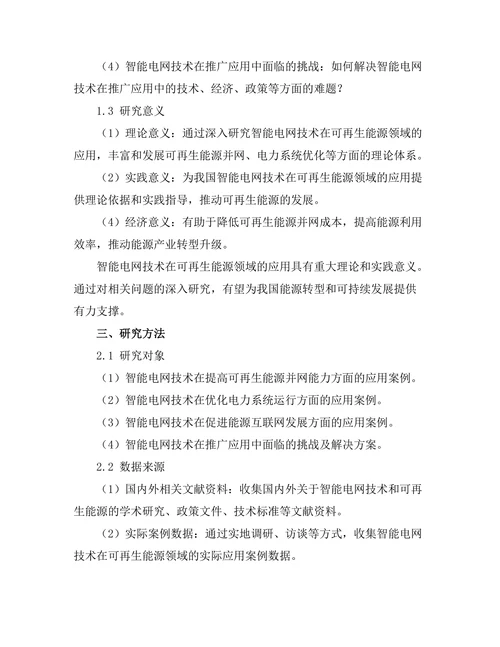 （4）智能电网技术在推广应用中面临的挑战：如何解决智能电网技术在推广应用中的技术、经济、政策等方面的难题？

1.3 研究意义

（1）理论意义：通过深入研究智能电网技术在可再生能源领域的应用，丰富和发展可再生能源并网、电力系统优化等方面的理论体系。

（2）实践意义：为我国智能电网技术在可再生能源领域的应用提供理论依据和实践指导，推动可再生能源的发展。

（4）经济意义：有助于降低可再生能源并网成本，提高能源利用效率，推动能源产业转型升级。

智能电网技术在可再生能源领域的应用具有重大理论和实践意义。通过对相关问题的深入研究，有望为我国能源转型和可持续发展提供有力支撑。

三、研究方法

2.1 研究对象

（1）智能电网技术在提高可再生能源并网能力方面的应用案例。

（2）智能电网技术在优化电力系统运行方面的应用案例。

（3）智能电网技术在促进能源互联网发展方面的应用案例。

（4）智能电网技术在推广应用中面临的挑战及解决方案。

2.2 数据来源

（1）国内外相关文献资料：收集国内外关于智能电网技术和可再生能源的学术研究、政策文件、技术标准等文献资料。

（2）实际案例数据：通过实地调研、访谈等方式，收集智能电网技术在可再生能源领域的实际应用案例数据。